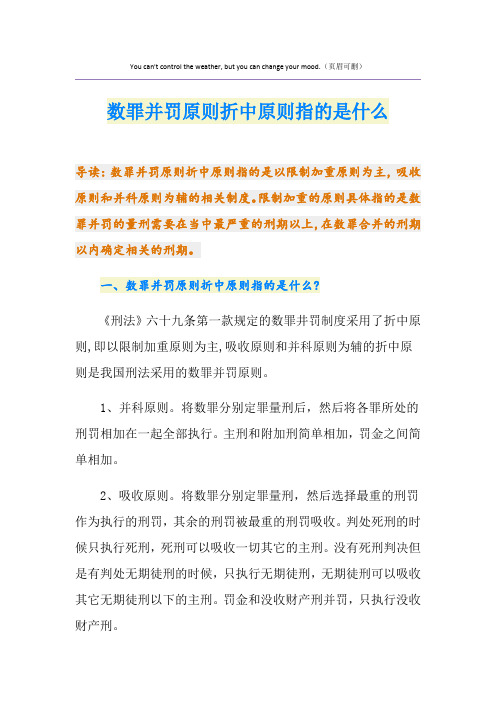 You can't control the weather, but you can change your mood.（页眉可删）

数罪并罚原则折中原则指的是什么

导读：数罪并罚原则折中原则指的是以限制加重原则为主，吸收原则和并科原则为辅的相关制度。限制加重的原则具体指的是数罪并罚的量刑需要在当中最严重的刑期以上，在数罪合并的刑期以内确定相关的刑期。

一、数罪并罚原则折中原则指的是什么？

《刑法》六十九条第一款规定的数罪并罚制度采用了折中原则，即以限制加重原则为主，吸收原则和并科原则为辅的折中原则是我国刑法采用的数罪并罚原则。

1、并科原则。将数罪分别定罪量刑后，然后将各罪所处的刑罚相加在一起全部执行。主刑和附加刑简单相加，罚金之间简单相加。

2、吸收原则。将数罪分别定罪量刑，然后选择最重的刑罚作为执行的刑罚，其余的刑罚被最重的刑罚吸收。判处死刑的时候只执行死刑，死刑可以吸收一切其它的主刑。没有死刑判决但是有判处无期徒刑的时候，只执行无期徒刑，无期徒刑可以吸收其它无期徒刑以下的主刑。罚金和没收财产刑并罚，只执行没收财产刑。